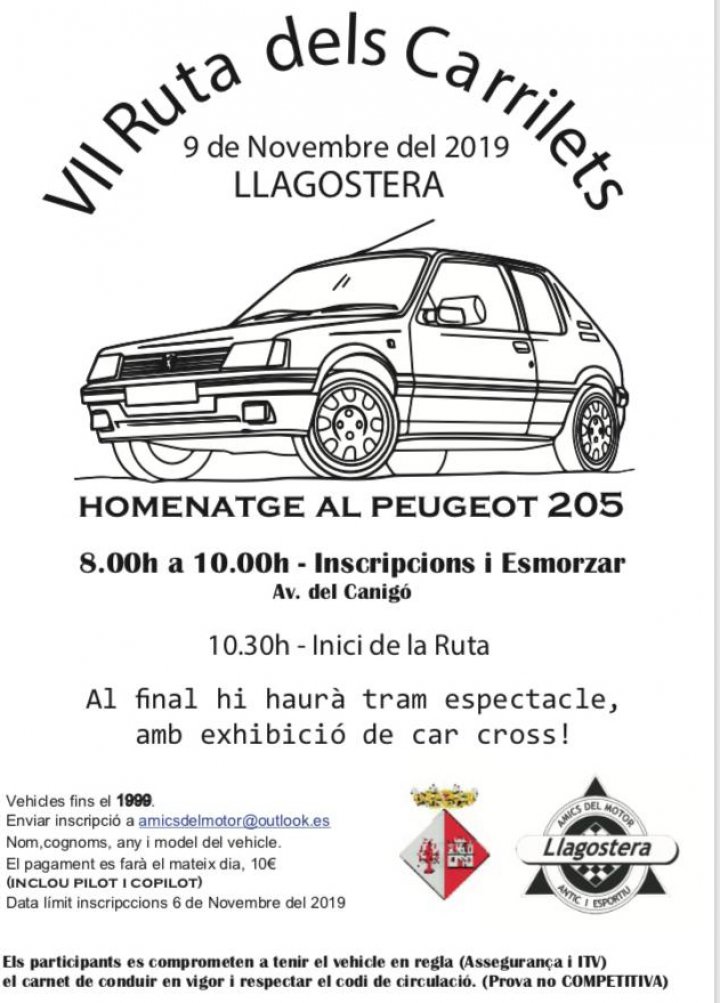 VII Ruta dels Carrilets
9 de Novembre del 2019
LLAGOSTERA

HOMENATGE AL PEUGEOT 205

8.00h a 10.00h - Inscripcions i Esmorzar
Av. del Canigó

10.30h - Inici de la Ruta

Al final hi haurà tram espectacle, amb exhibició de car cross!

Vehicles fins el 1999.
Enviar inscripció a amicsdelmotor@outlook.es
Nom,cognoms, any i model del vehicle.
El pagament es farà el mateix dia, 10€
(INCLOU PILOT I COPILOT)
Data límit inscripccions 6 de Novembre del 2019

AMICS DEL MOTOR
Llagostera
ANTIC I ESPORTIU

Els participants es comprometen a tenir el vehicle en regla (Assegurança i ITV) el carnet de conduir en vigor i respectar el codi de circulació. (Prova no COMPETITIVA)